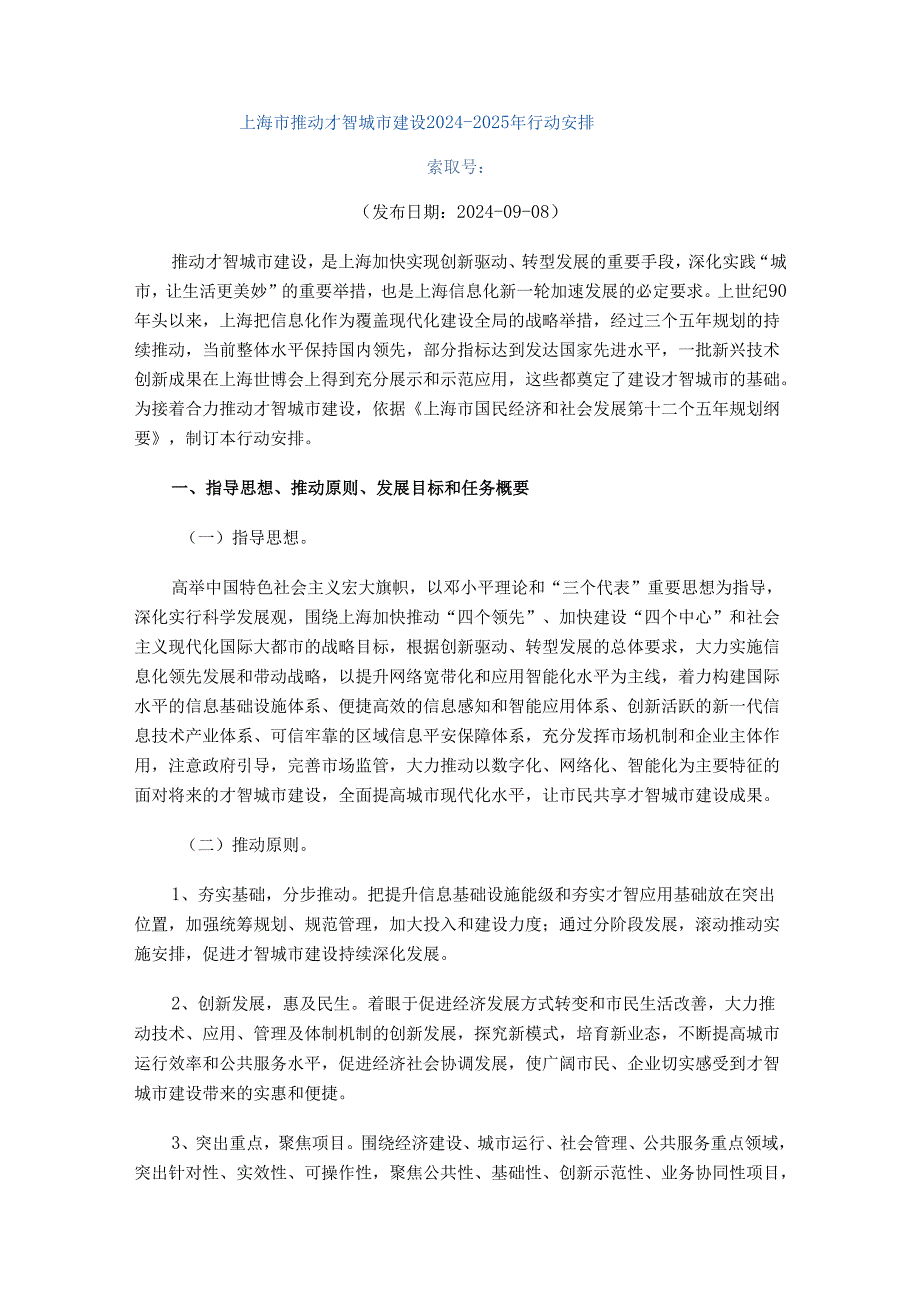 上海市推动才智城市建设2024-2025年行动安排

索取号：

（发布日期：2024-09-08）

推动才智城市建设，是上海加快实现创新驱动、转型发展的重要手段，深化实践“城市，让生活更美妙”的重要举措，也是上海信息化新一轮加速发展的必定要求。上世纪90年头以来，上海把信息化作为覆盖现代化建设全局的战略举措，经过三个五年规划的持续推动，当前整体水平保持国内领先，部分指标达到发达国家先进水平，一批新兴技术创新成果在上海世博会上得到充分展示和示范应用，这些都奠定了建设才智城市的基础。为接着合力推动才智城市建设，依据《上海市国民经济和社会发展第十二个五年规划纲要》，制订本行动安排。

一、指导思想、推动原则、发展目标和任务概要

（一）指导思想。

高举中国特色社会主义宏大旗帜，以邓小平理论和“三个代表”重要思想为指导，深化实行科学发展观，围绕上海加快推动“四个领先”、加快建设“四个中心”和社会主义现代化国际大都市的战略目标，根据创新驱动、转型发展的总体要求，大力实施信息化领先发展和带动战略，以提升网络宽带化和应用智能化水平为主线，着力构建国际水平的信息基础设施体系、便捷高效的信息感知和智能应用体系、创新活跃的新一代信息技术产业体系、可信牢靠的区域信息平安保障体系，充分发挥市场机制和企业主体作用，注意政府引导，完善市场监管，大力推动以数字化、网络化、智能化为主要特征的面对将来的才智城市建设，全面提高城市现代化水平，让市民共享才智城市建设成果。

（二）推动原则。

1、夯实基础，分步推动。把提升信息基础设施能级和夯实才智应用基础放在突出位置，加强统筹规划、规范管理，加大投入和建设力度；通过分阶段发展，滚动推动实施安排，促进才智城市建设持续深化发展。

2、创新发展，惠及民生。着眼于促进经济发展方式转变和市民生活改善，大力推动技术、应用、管理及体制机制的创新发展，探究新模式，培育新业态，不断提高城市运行效率和公共服务水平，促进经济社会协调发展，使广阔市民、企业切实感受到才智城市建设带来的实惠和便捷。

3、突出重点，聚焦项目。围绕经济建设、城市运行、社会管理、公共服务重点领域，突出针对性、实效性、可操作性，聚焦公共性、基础性、创新示范性、业务协同性项目，